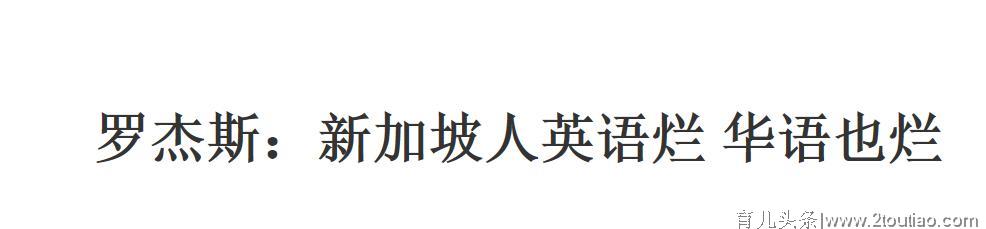 罗杰斯：新加坡人英语烂 华语也烂

育儿头条|www.2toutiao.com